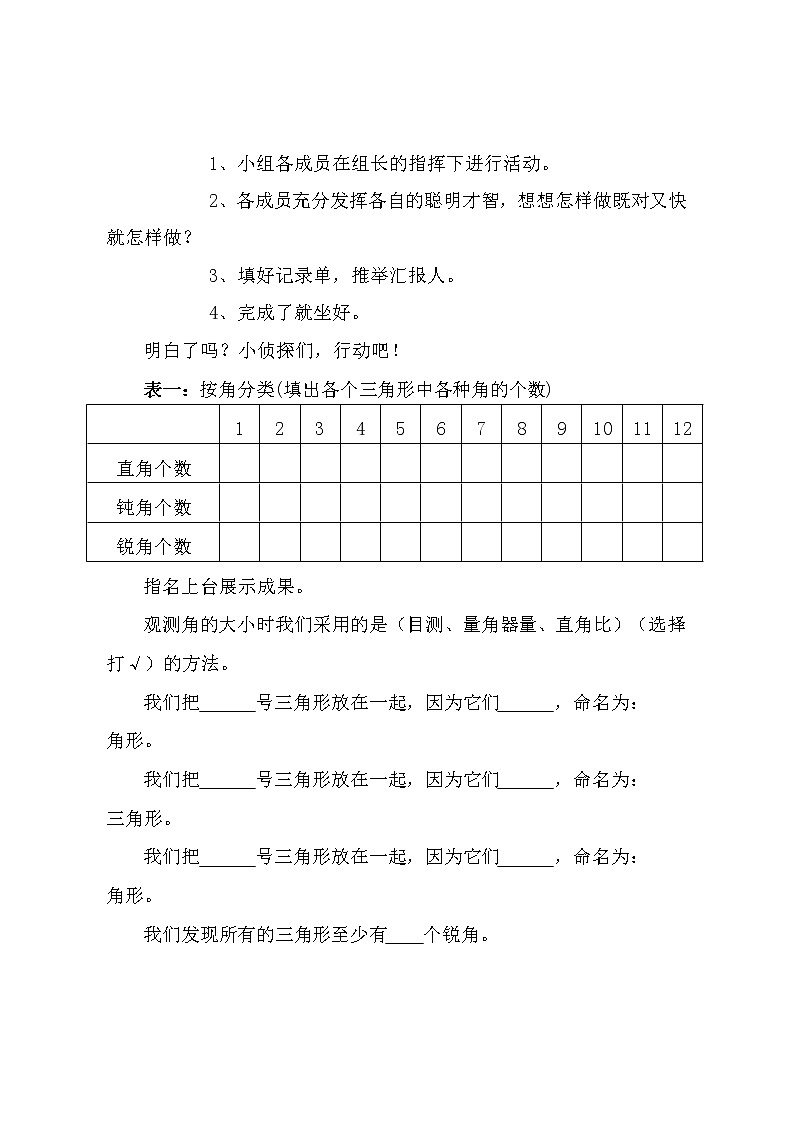 1、小组各成员在组长的指挥下进行活动。

2、各成员充分发挥各自的聪明才智，想想怎样做既对又快就怎样做？

3、填好记录单，推举汇报人。

4、完成了就坐好。

明白了吗？小侦探们，行动吧！

表一：按角分类(填出各个三角形中各种角的个数)

| | 1 | 2 | 3 | 4 | 5 | 6 | 7 | 8 | 9 | 10 | 11 | 12 |
|---|---|---|---|---|---|---|---|---|---|---|---|---|
| 直角个数 | | | | | | | | | | | | |
| 钝角个数 | | | | | | | | | | | | |
| 锐角个数 | | | | | | | | | | | | |

指名上台展示成果。

观测角的大小时我们采用的是（目测、量角器量、直角比）（选择打√）的方法。

我们把______号三角形放在一起，因为它们______，命名为：角形。

我们把______号三角形放在一起，因为它们______，命名为：三角形。

我们把______号三角形放在一起，因为它们______，命名为：角形。

我们发现所有的三角形至少有____个锐角。